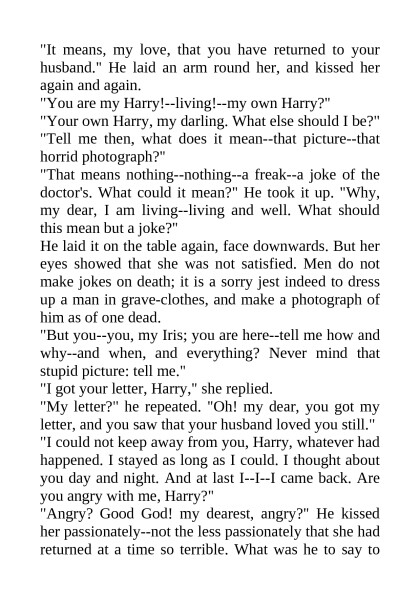 "It means, my love, that you have returned to your husband." He laid an arm round her, and kissed her again and again.
"You are my Harry!--living!--my own Harry?"
"Your own Harry, my darling. What else should I be?"
"Tell me then, what does it mean--that picture--that horrid photograph?"
"That means nothing--nothing--a freak--a joke of the doctor's. What could it mean?" He took it up. "Why, my dear, I am living--living and well. What should this mean but a joke?"
He laid it on the table again, face downwards. But her eyes showed that she was not satisfied. Men do not make jokes on death; it is a sorry jest indeed to dress up a man in grave-clothes, and make a photograph of him as of one dead.
"But you--you, my Iris; you are here--tell me how and why--and when, and everything? Never mind that stupid picture: tell me."
"I got your letter, Harry," she replied.
"My letter?" he repeated. "Oh! my dear, you got my letter, and you saw that your husband loved you still."
"I could not keep away from you, Harry, whatever had happened. I stayed as long as I could. I thought about you day and night. And at last I--I--I came back. Are you angry with me, Harry?"
"Angry? Good God! my dearest, angry?" He kissed her passionately--not the less passionately that she had returned at a time so terrible. What was he to say to